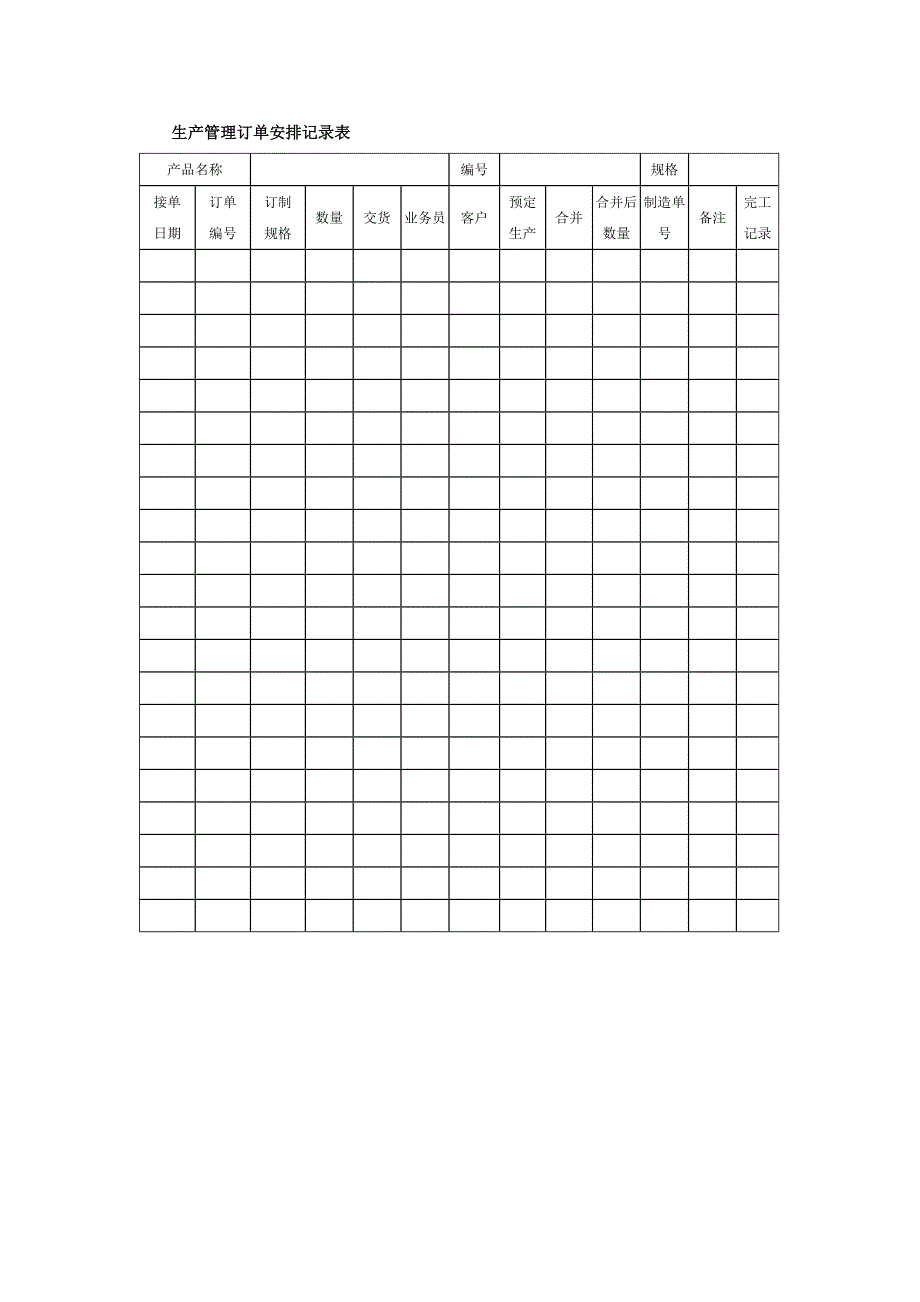 生产管理订单安排记录表

| 产品名称 |  |  |  |  |  | 编号 |  |  |  | 规格 |  |  |
|---|---|---|---|---|---|---|---|---|---|---|---|---|
| 接单日期 | 订单编号 | 订制规格 | 数量 | 交货 | 业务员 | 客户 | 预定生产 | 合并 | 合并后数量 | 制造单号 | 备注 | 完工记录 |
|  |  |  |  |  |  |  |  |  |  |  |  |  |
|  |  |  |  |  |  |  |  |  |  |  |  |  |
|  |  |  |  |  |  |  |  |  |  |  |  |  |
|  |  |  |  |  |  |  |  |  |  |  |  |  |
|  |  |  |  |  |  |  |  |  |  |  |  |  |
|  |  |  |  |  |  |  |  |  |  |  |  |  |
|  |  |  |  |  |  |  |  |  |  |  |  |  |
|  |  |  |  |  |  |  |  |  |  |  |  |  |
|  |  |  |  |  |  |  |  |  |  |  |  |  |
|  |  |  |  |  |  |  |  |  |  |  |  |  |
|  |  |  |  |  |  |  |  |  |  |  |  |  |
|  |  |  |  |  |  |  |  |  |  |  |  |  |
|  |  |  |  |  |  |  |  |  |  |  |  |  |
|  |  |  |  |  |  |  |  |  |  |  |  |  |
|  |  |  |  |  |  |  |  |  |  |  |  |  |
|  |  |  |  |  |  |  |  |  |  |  |  |  |
|  |  |  |  |  |  |  |  |  |  |  |  |  |
|  |  |  |  |  |  |  |  |  |  |  |  |  |
|  |  |  |  |  |  |  |  |  |  |  |  |  |
|  |  |  |  |  |  |  |  |  |  |  |  |  |
|  |  |  |  |  |  |  |  |  |  |  |  |  |